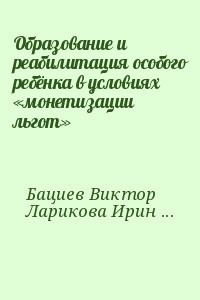 Образование и реабилитация особого ребёнка в условиях «монетизации льгот»

Бациев Виктор
Ларикова Ирин ...